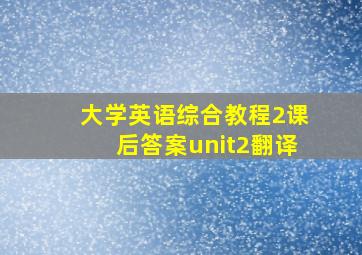 大学英语综合教程2课后答案unit2翻译